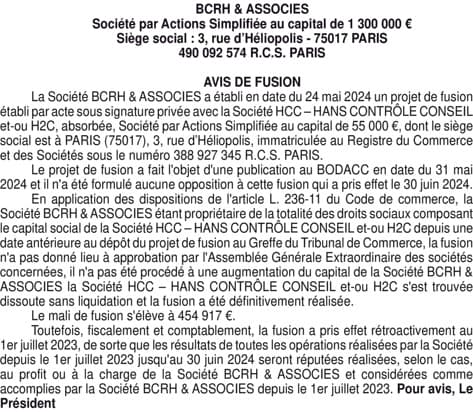 BCRH & ASSOCIES
Société par Actions Simplifiée au capital de 1 300 000 €
Siège social : 3, rue d'Héliopolis - 75017 PARIS
490 092 574 R.C.S. PARIS

AVIS DE FUSION

La Société BCRH & ASSOCIES a établi en date du 24 mai 2024 un projet de fusion établi par acte sous signature privée avec la Société HCC – HANS CONTRÔLE CONSEIL et-ou H2C, absorbée, Société par Actions Simplifiée au capital de 55 000 €, dont le siège social est à PARIS (75017), 3, rue d'Héliopolis, immatriculée au Registre du Commerce et des Sociétés sous le numéro 388 927 345 R.C.S. PARIS.

Le projet de fusion a fait l'objet d'une publication au BODACC en date du 31 mai 2024 et il n'a été formulé aucune opposition à cette fusion qui a pris effet le 30 juin 2024.

En application des dispositions de l'article L. 236-11 du Code de commerce, la Société BCRH & ASSOCIES étant propriétaire de la totalité des droits sociaux composant le capital social de la Société HCC – HANS CONTRÔLE CONSEIL et-ou H2C depuis une date antérieure au dépôt du projet de fusion au Greffe du Tribunal de Commerce, la fusion n'a pas donné lieu à approbation par l'Assemblée Générale Extraordinaire des sociétés concernées, il n'a pas été procédé à une augmentation du capital de la Société BCRH & ASSOCIES la Société HCC – HANS CONTRÔLE CONSEIL et-ou H2C s'est trouvée dissoute sans liquidation et la fusion a été définitivement réalisée.

Le mali de fusion s'élève à 454 917 €.

Toutefois, fiscalement et comptablement, la fusion a pris effet rétroactivement au 1er juillet 2023, de sorte que les résultats de toutes les opérations réalisées par la Société depuis le 1er juillet 2023 jusqu'au 30 juin 2024 seront réputées réalisées, selon le cas, au profit ou à la charge de la Société BCRH & ASSOCIES et considérées comme accomplies par la Société BCRH & ASSOCIES depuis le 1er juillet 2023. Pour avis, Le Président